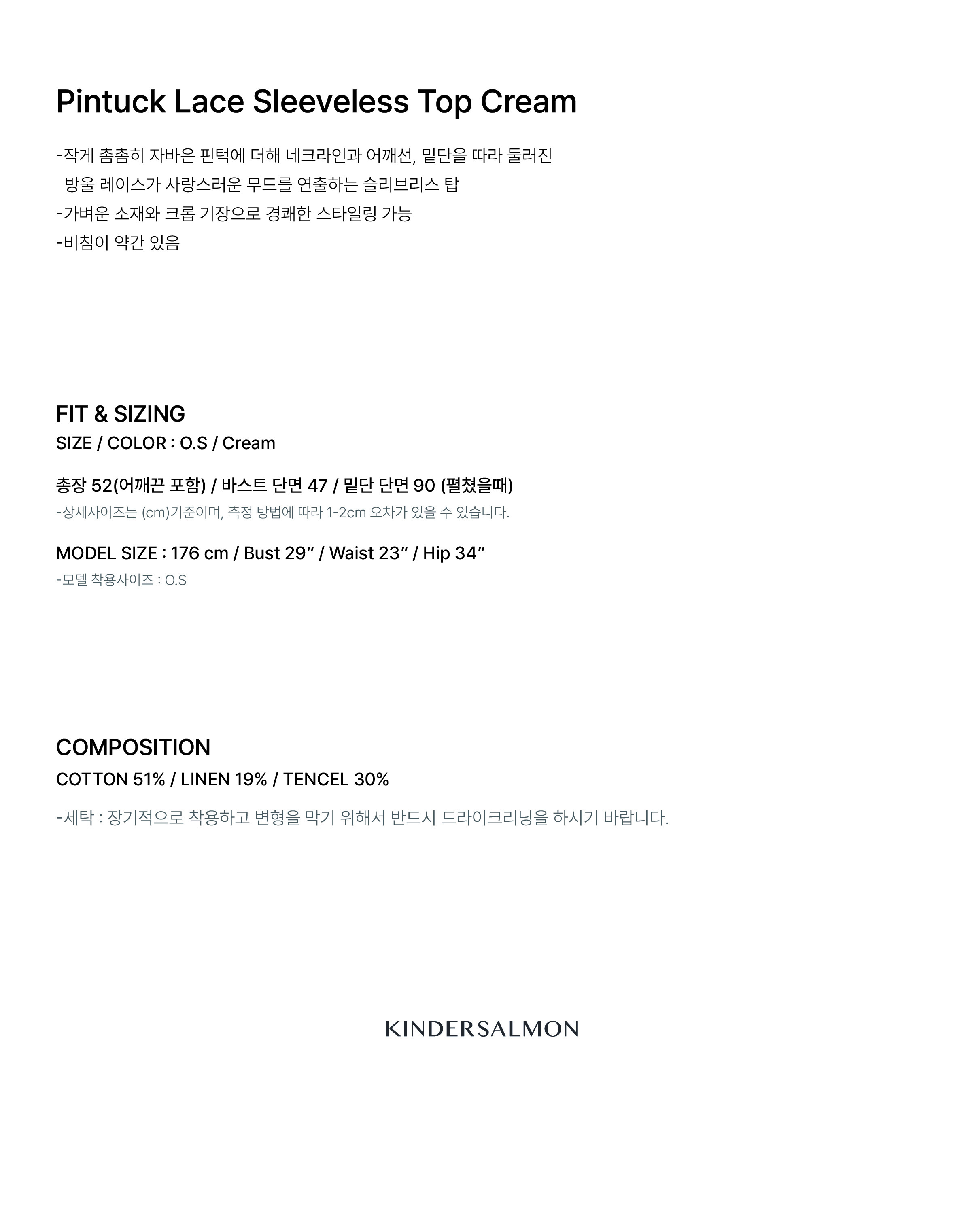 Pintuck Lace Sleeveless Top Cream

-작게 촘촘히 자바은 핀턱에 더해 네크라인과 어깨선, 밑단을 따라 둘러진 방울 레이스가 사랑스러운 무드를 연출하는 슬리브리스 탑
-가벼운 소재와 크롭 기장으로 경쾌한 스타일링 가능
-비침이 약간 있음

FIT & SIZING
SIZE / COLOR : O.S / Cream

총장 52(어깨끈 포함) / 바스트 단면 47 / 밑단 단면 90 (펼쳤을때)
-상세사이즈는 (cm)기준이며, 측정 방법에 따라 1-2cm 오차가 있을 수 있습니다.

MODEL SIZE : 176 cm / Bust 29" / Waist 23" / Hip 34"
-모델 착용사이즈 : O.S

COMPOSITION
COTTON 51% / LINEN 19% / TENCEL 30%

-세탁 : 장기적으로 착용하고 변형을 막기 위해서 반드시 드라이크리닝을 하시기 바랍니다.

KINDERSALMON